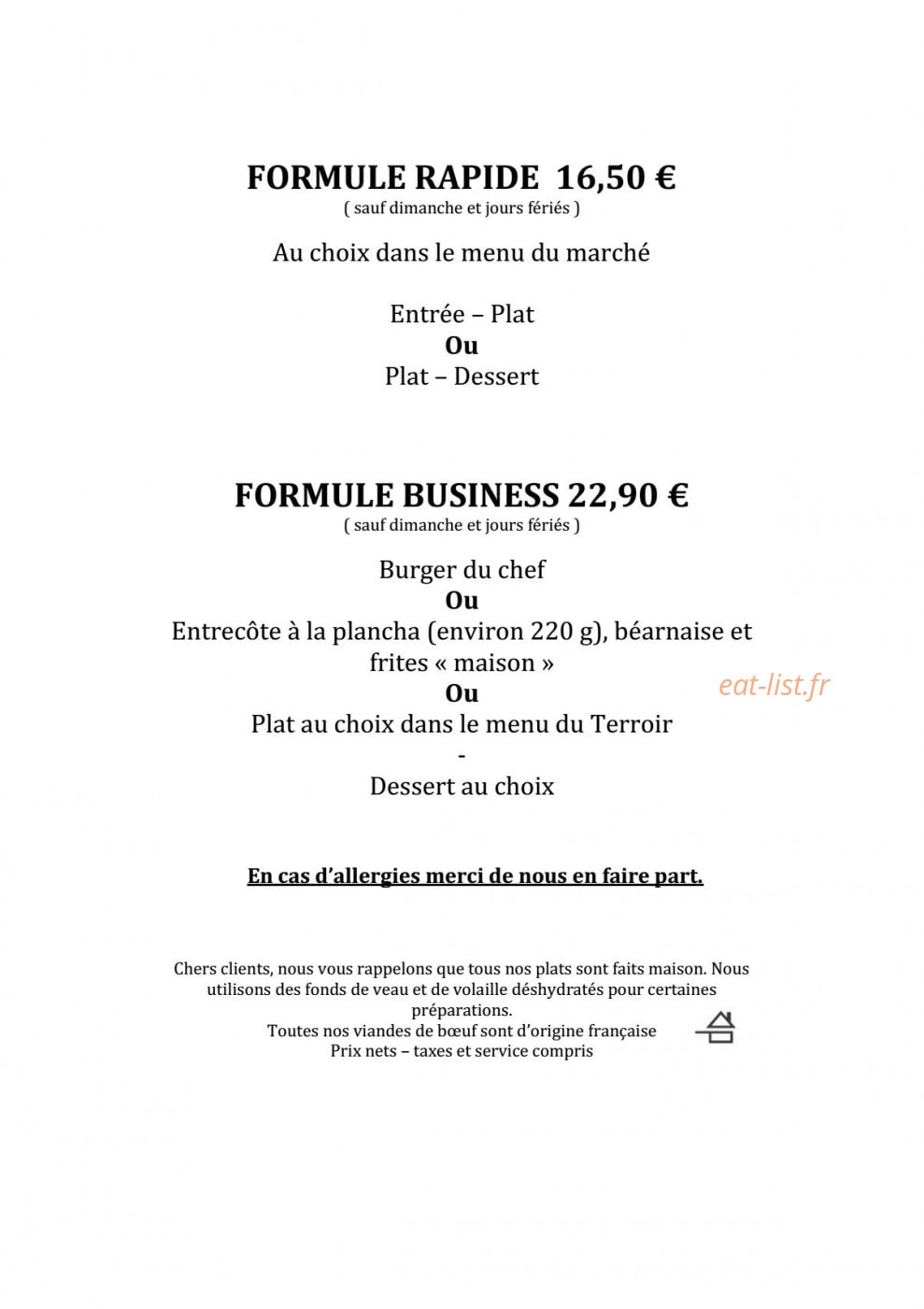 FORMULE RAPIDE 16,50 €
( sauf dimanche et jours fériés )

Au choix dans le menu du marché

Entrée – Plat
Ou
Plat – Dessert

FORMULE BUSINESS 22,90 €
( sauf dimanche et jours fériés )

Burger du chef
Ou
Entrecôte à la plancha (environ 220 g), béarnaise et frites « maison »
Ou
Plat au choix dans le menu du Terroir
-
Dessert au choix

En cas d'allergies merci de nous en faire part.

Chers clients, nous vous rappelons que tous nos plats sont faits maison. Nous utilisons des fonds de veau et de volaille déshydratés pour certaines préparations.
Toutes nos viandes de bœuf sont d'origine française
Prix nets – taxes et service compris

eat-list.fr